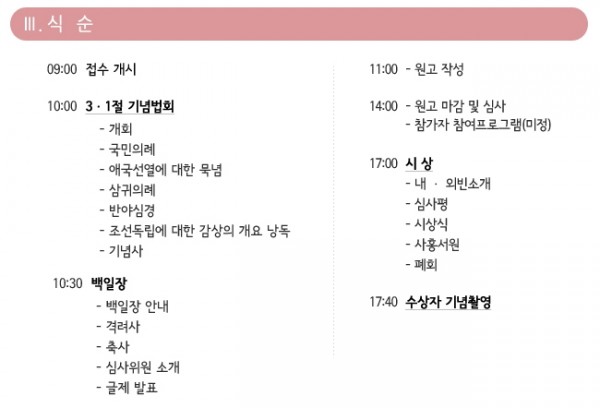 Ⅲ. 식 순

09:00 접수 개시

10:00 3 · 1절 기념법회
- 개회
- 국민의례
- 애국선열에 대한 묵념
- 삼귀의례
- 반야심경
- 조선독립에 대한 감상의 개요 낭독
- 기념사

10:30 백일장
- 백일장 안내
- 격려사
- 축사
- 심사위원 소개
- 글제 발표

11:00 - 원고 작성

14:00 - 원고 마감 및 심사
- 참가자 참여프로그램(미정)

17:00 시 상
- 내 · 외빈소개
- 심사평
- 시상식
- 사홍서원
- 폐회

17:40 수상자 기념촬영